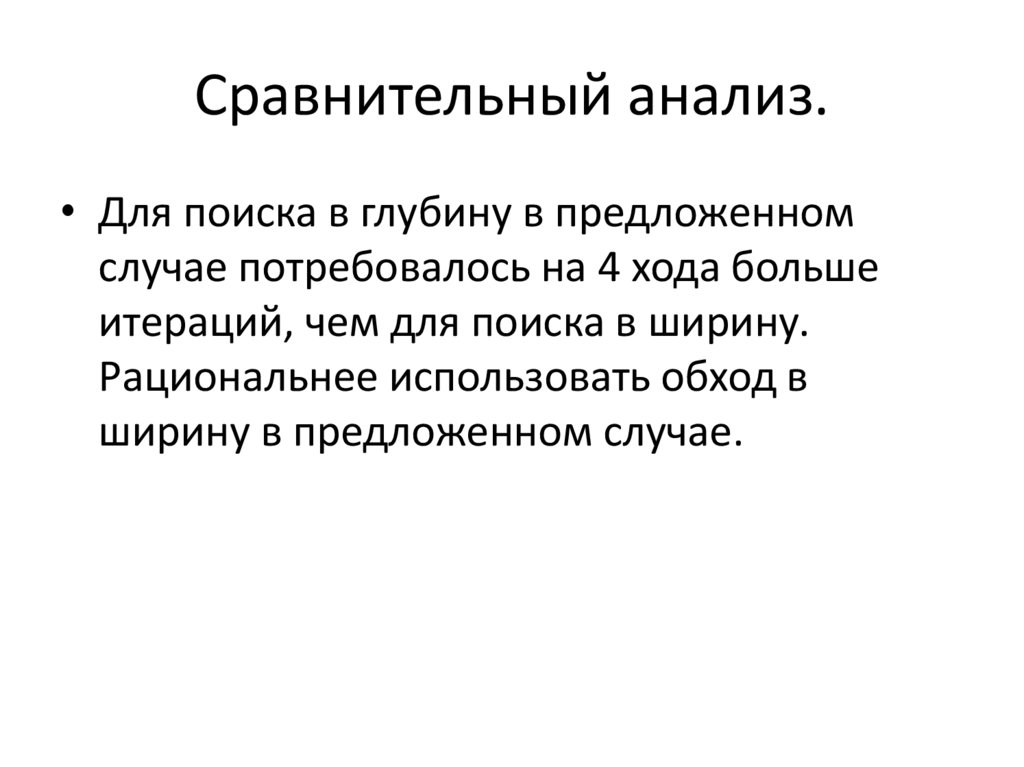 Сравнительный анализ.

• Для поиска в глубину в предложенном случае потребовалось на 4 хода больше итераций, чем для поиска в ширину. Рациональнее использовать обход в ширину в предложенном случае.